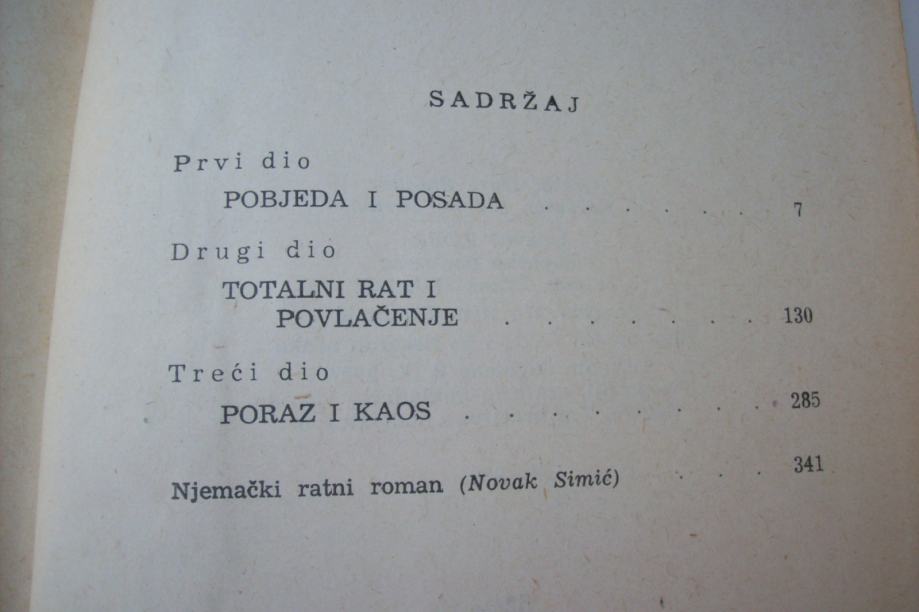 SADRŽAJ

Prvi dio

POBJEDA I POSADA 7

Drugi dio

TOTALNI RAT I
POVLAČENJE 130

Treći dio

PORAZ I KAOS 285

Njemački ratni roman (Novak Simić) 341